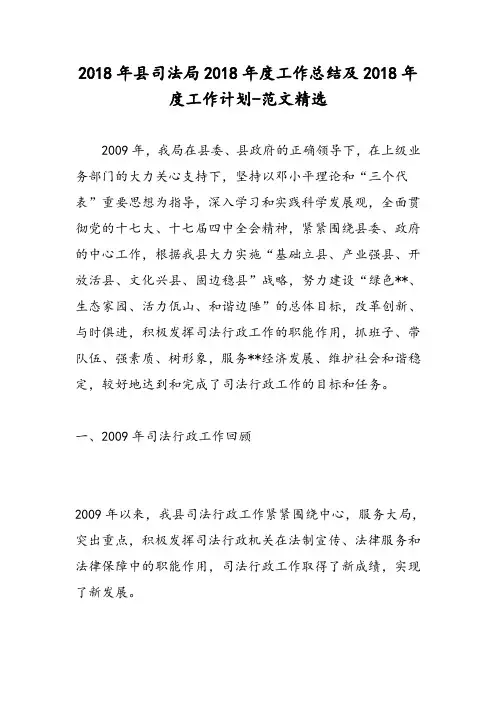 2018年县司法局2018年度工作总结及2018年度工作计划-范文精选

2009年，我局在县委、县政府的正确领导下，在上级业务部门的大力关心支持下，坚持以邓小平理论和“三个代表”重要思想为指导，深入学习和实践科学发展观，全面贯彻党的十七大、十七届四中全会精神，紧紧围绕县委、政府的中心工作，根据我县大力实施“基础立县、产业强县、开放活县、文化兴县、固边稳县”战略，努力建设“绿色**、生态家园、活力佤山、和谐边陲”的总体目标，改革创新、与时俱进，积极发挥司法行政工作的职能作用，抓班子、带队伍、强素质、树形象，服务**经济发展、维护社会和谐稳定，较好地达到和完成了司法行政工作的目标和任务。

一、2009年司法行政工作回顾

2009年以来，我县司法行政工作紧紧围绕中心，服务大局，突出重点，积极发挥司法行政机关在法制宣传、法律服务和法律保障中的职能作用，司法行政工作取得了新成绩，实现了新发展。